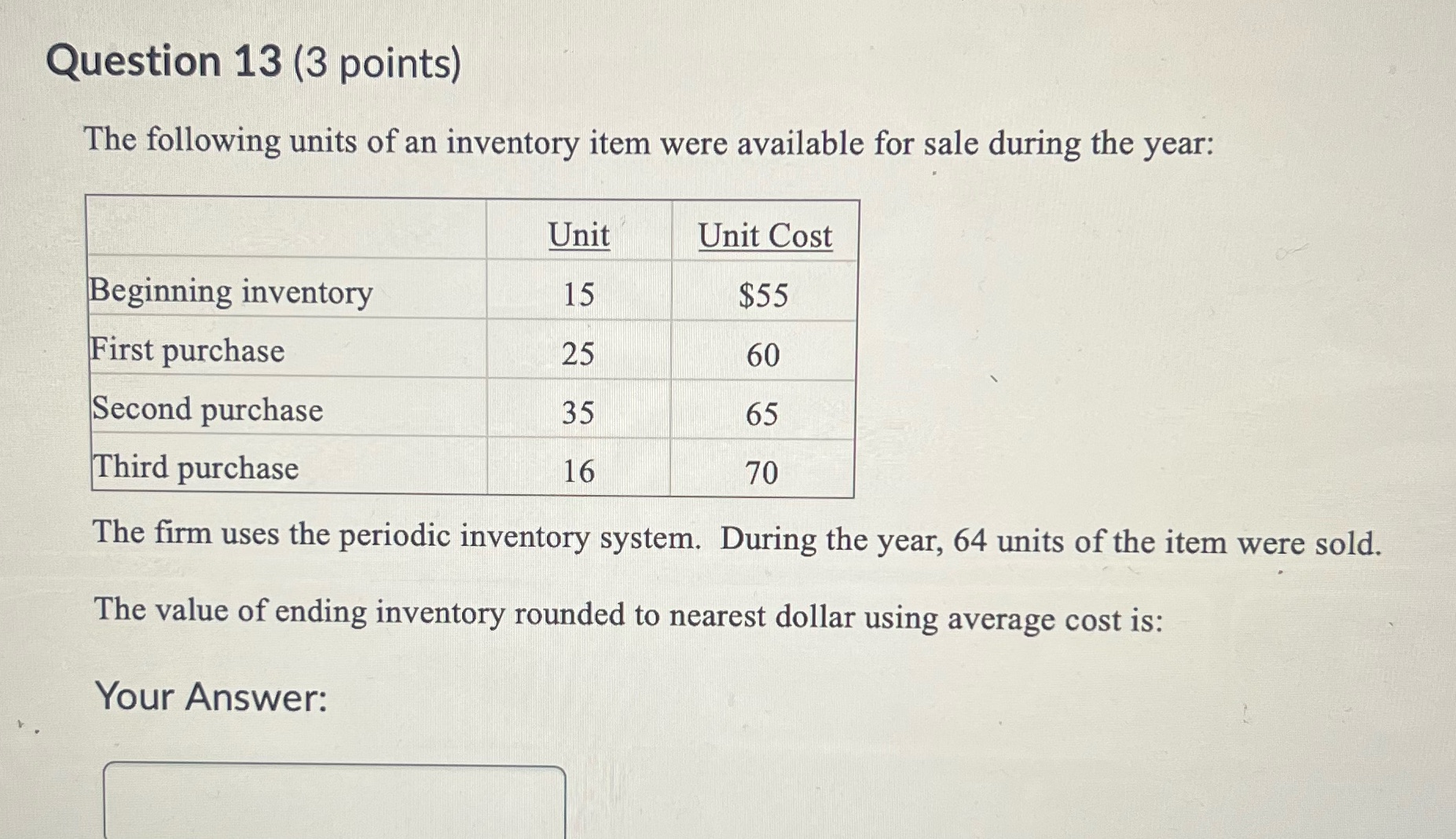 Question 13 (3 points)

The following units of an inventory item were available for sale during the year:

| | Unit | Unit Cost |
|---|---|---|
| Beginning inventory | 15 | \$55 |
| First purchase | 25 | 60 |
| Second purchase | 35 | 65 |
| Third purchase | 16 | 70 |

The firm uses the periodic inventory system. During the year, 64 units of the item were sold.

The value of ending inventory rounded to nearest dollar using average cost is:

Your Answer: